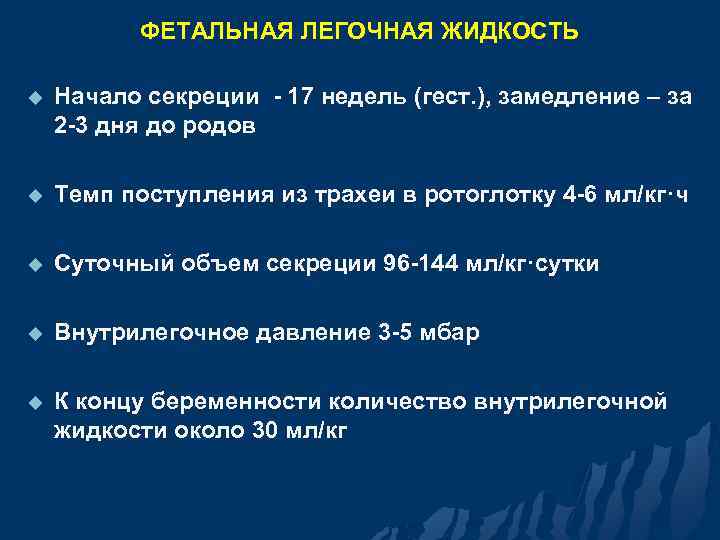 ФЕТАЛЬНАЯ ЛЕГОЧНАЯ ЖИДКОСТЬ

Начало секреции - 17 недель (гест.), замедление – за 2-3 дня до родов

Темп поступления из трахеи в ротоглотку 4-6 мл/кг·ч

Суточный объем секреции 96-144 мл/кг·сутки

Внутрилегочное давление 3-5 мбар

К концу беременности количество внутрилегочной жидкости около 30 мл/кг